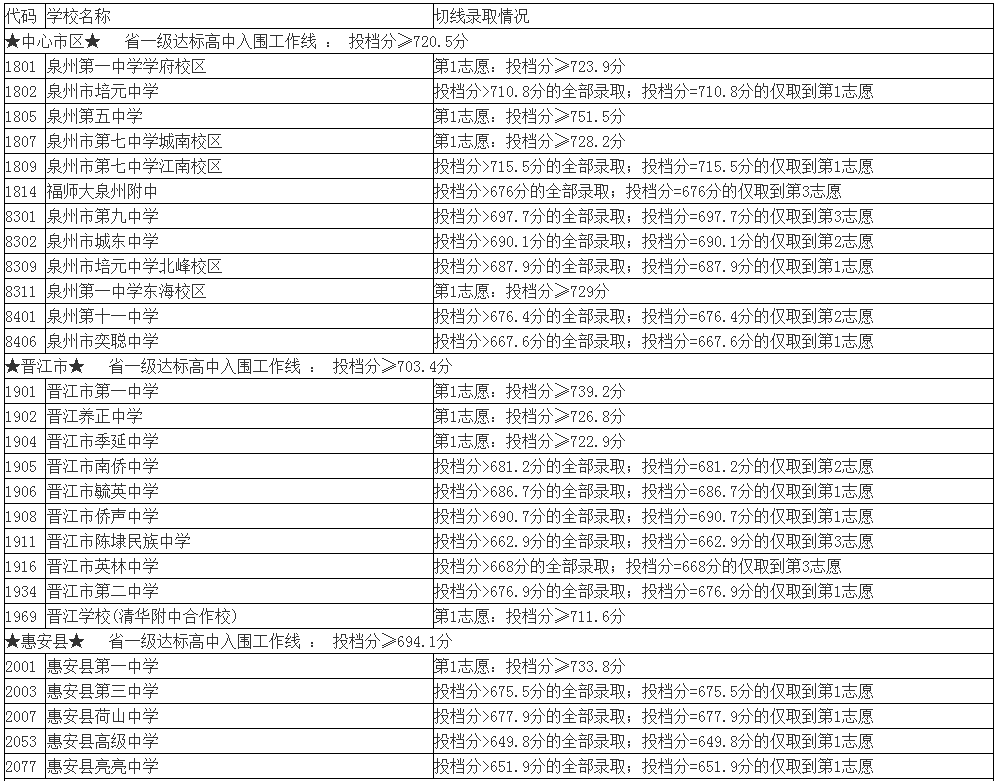 | 代码 | 学校名称 | 切线录取情况 |
|---|---|---|
| ★中心市区★　省一级达标高中入围工作线 ：　投档分≥720.5分 | | |
| 1801 | 泉州第一中学学府校区 | 第1志愿：投档分≥723.9分 |
| 1802 | 泉州市培元中学 | 投档分>710.8分的全部录取；投档分=710.8分的仅取到第1志愿 |
| 1805 | 泉州第五中学 | 第1志愿：投档分≥751.5分 |
| 1807 | 泉州市第七中学城南校区 | 第1志愿：投档分≥728.2分 |
| 1809 | 泉州市第七中学江南校区 | 投档分>715.5分的全部录取；投档分=715.5分的仅取到第1志愿 |
| 1814 | 福师大泉州附中 | 投档分>676分的全部录取；投档分=676分的仅取到第3志愿 |
| 8301 | 泉州市第九中学 | 投档分>697.7分的全部录取；投档分=697.7分的仅取到第3志愿 |
| 8302 | 泉州市城东中学 | 投档分>690.1分的全部录取；投档分=690.1分的仅取到第2志愿 |
| 8309 | 泉州市培元中学北峰校区 | 投档分>687.9分的全部录取；投档分=687.9分的仅取到第1志愿 |
| 8311 | 泉州第一中学东海校区 | 第1志愿：投档分≥729分 |
| 8401 | 泉州第十一中学 | 投档分>676.4分的全部录取；投档分=676.4分的仅取到第2志愿 |
| 8406 | 泉州市奕聪中学 | 投档分>667.6分的全部录取；投档分=667.6分的仅取到第1志愿 |
| ★晋江市★　省一级达标高中入围工作线 ：　投档分≥703.4分 | | |
| 1901 | 晋江市第一中学 | 第1志愿：投档分≥739.2分 |
| 1902 | 晋江养正中学 | 第1志愿：投档分≥726.8分 |
| 1904 | 晋江市季延中学 | 第1志愿：投档分≥722.9分 |
| 1905 | 晋江市南侨中学 | 投档分>681.2分的全部录取；投档分=681.2分的仅取到第2志愿 |
| 1906 | 晋江市毓英中学 | 投档分>686.7分的全部录取；投档分=686.7分的仅取到第1志愿 |
| 1908 | 晋江市侨声中学 | 投档分>690.7分的全部录取；投档分=690.7分的仅取到第1志愿 |
| 1911 | 晋江市陈埭民族中学 | 投档分>662.9分的全部录取；投档分=662.9分的仅取到第3志愿 |
| 1916 | 晋江市英林中学 | 投档分>668分的全部录取；投档分=668分的仅取到第3志愿 |
| 1934 | 晋江市第二中学 | 投档分>676.9分的全部录取；投档分=676.9分的仅取到第1志愿 |
| 1969 | 晋江学校(清华附中合作校) | 第1志愿：投档分≥711.6分 |
| ★惠安县★　省一级达标高中入围工作线 ：　投档分≥694.1分 | | |
| 2001 | 惠安县第一中学 | 第1志愿：投档分≥733.8分 |
| 2003 | 惠安县第三中学 | 投档分>675.5分的全部录取；投档分=675.5分的仅取到第1志愿 |
| 2007 | 惠安县荷山中学 | 投档分>677.9分的全部录取；投档分=677.9分的仅取到第1志愿 |
| 2053 | 惠安县高级中学 | 投档分>649.8分的全部录取；投档分=649.8分的仅取到第1志愿 |
| 2077 | 惠安县亮亮中学 | 投档分>651.9分的全部录取；投档分=651.9分的仅取到第1志愿 |